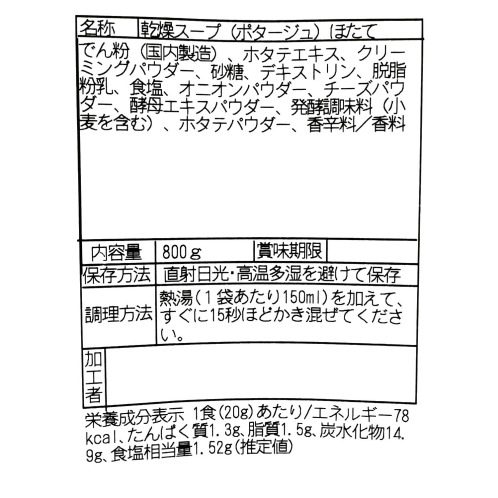 名称 乾燥スープ（ポタージュ）ほたて

でん粉（国内製造）、ホタテエキス、クリーミングパウダー、砂糖、デキストリン、脱脂粉乳、食塩、オニオンパウダー、チーズパウダー、酵母エキスパウダー、発酵調味料（小麦を含む）、ホタテパウダー、香辛料／香料

内容量 800g 賞味期限

保存方法 直射日光・高温多湿を避けて保存

調理方法 熱湯（1袋あたり150ml）を加えて、すぐに15秒ほどかき混ぜてください。

加工者

栄養成分表示 1食(20g)あたり/エネルギー78kcal、たんぱく質1.3g、脂質1.5g、炭水化物14.9g、食塩相当量1.52g(推定値)